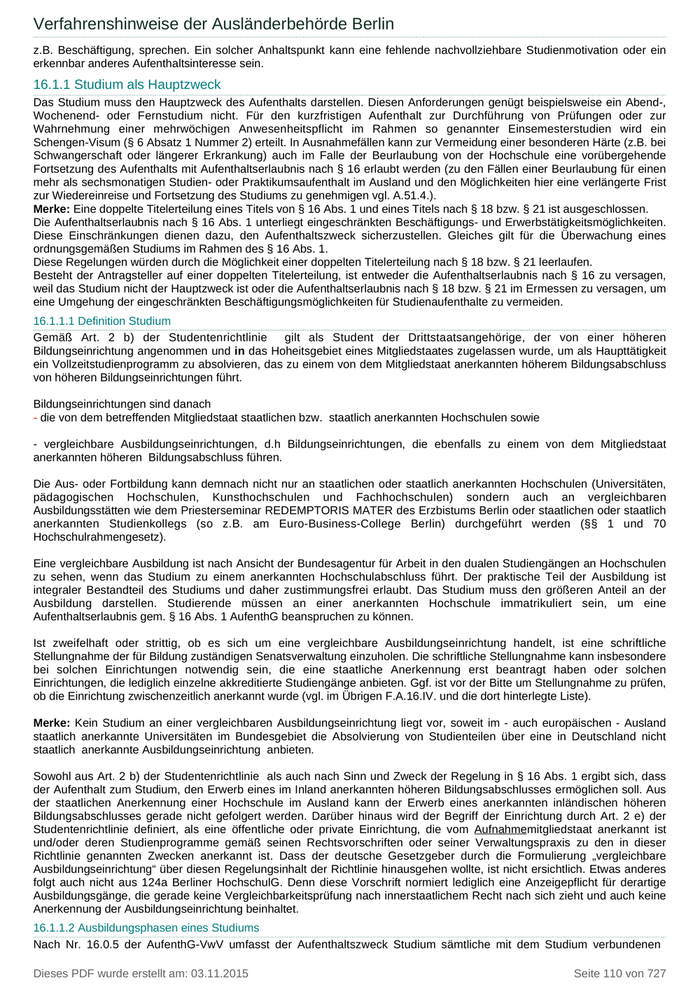 Verfahrenshinweise der Ausländerbehörde Berlin

z.B. Beschäftigung, sprechen. Ein solcher Anhaltspunkt kann eine fehlende nachvollziehbare Studienmotivation oder ein erkennbar anderes Aufenthaltsinteresse sein.

16.1.1 Studium als Hauptzweck

Das Studium muss den Hauptzweck des Aufenthalts darstellen. Diesen Anforderungen genügt beispielsweise ein Abend-, Wochenend- oder Fernstudium nicht. Für den kurzfristigen Aufenthalt zur Durchführung von Prüfungen oder zur Wahrnehmung einer mehrwöchigen Anwesenheitspflicht im Rahmen so genannter Einsemesterstudien wird ein Schengen-Visum (§ 6 Absatz 1 Nummer 2) erteilt. In Ausnahmefällen kann zur Vermeidung einer besonderen Härte (z.B. bei Schwangerschaft oder längerer Erkrankung) auch im Falle der Beurlaubung von der Hochschule eine vorübergehende Fortsetzung des Aufenthalts mit Aufenthaltserlaubnis nach § 16 erlaubt werden (zu den Fällen einer Beurlaubung für einen mehr als sechsmonatigen Studien- oder Praktikumsaufenthalt im Ausland und den Möglichkeiten hier eine verlängerte Frist zur Wiedereinreise und Fortsetzung des Studiums zu genehmigen vgl. A.51.4.).

Merke: Eine doppelte Titelerteilung eines Titels von § 16 Abs. 1 und eines Titels nach § 18 bzw. § 21 ist ausgeschlossen.

Die Aufenthaltserlaubnis nach § 16 Abs. 1 unterliegt eingeschränkten Beschäftigungs- und Erwerbstätigkeitsmöglichkeiten. Diese Einschränkungen dienen dazu, den Aufenthaltszweck sicherzustellen. Gleiches gilt für die Überwachung eines ordnungsgemäßen Studiums im Rahmen des § 16 Abs. 1.

Diese Regelungen würden durch die Möglichkeit einer doppelten Titelerteilung nach § 18 bzw. § 21 leerlaufen.

Besteht der Antragsteller auf einer doppelten Titelerteilung, ist entweder die Aufenthaltserlaubnis nach § 16 zu versagen, weil das Studium nicht der Hauptzweck ist oder die Aufenthaltserlaubnis nach § 18 bzw. § 21 im Ermessen zu versagen, um eine Umgehung der eingeschränkten Beschäftigungsmöglichkeiten für Studienaufenthalte zu vermeiden.

16.1.1.1 Definition Studium

Gemäß Art. 2 b) der Studentenrichtlinie gilt als Student der Drittstaatsangehörige, der von einer höheren Bildungseinrichtung angenommen und in das Hoheitsgebiet eines Mitgliedstaates zugelassen wurde, um als Haupttätigkeit ein Vollzeitstudienprogramm zu absolvieren, das zu einem von dem Mitgliedstaat anerkannten höherem Bildungsabschluss von höheren Bildungseinrichtungen führt.

Bildungseinrichtungen sind danach
- die von dem betreffenden Mitgliedstaat staatlichen bzw. staatlich anerkannten Hochschulen sowie

- vergleichbare Ausbildungseinrichtungen, d.h Bildungseinrichtungen, die ebenfalls zu einem von dem Mitgliedstaat anerkannten höheren Bildungsabschluss führen.

Die Aus- oder Fortbildung kann demnach nicht nur an staatlichen oder staatlich anerkannten Hochschulen (Universitäten, pädagogischen Hochschulen, Kunsthochschulen und Fachhochschulen) sondern auch an vergleichbaren Ausbildungsstätten wie dem Priesterseminar REDEMPTORIS MATER des Erzbistums Berlin oder staatlichen oder staatlich anerkannten Studienkollegs (so z.B. am Euro-Business-College Berlin) durchgeführt werden (§§ 1 und 70 Hochschulrahmengesetz).

Eine vergleichbare Ausbildung ist nach Ansicht der Bundesagentur für Arbeit in den dualen Studiengängen an Hochschulen zu sehen, wenn das Studium zu einem anerkannten Hochschulabschluss führt. Der praktische Teil der Ausbildung ist integraler Bestandteil des Studiums und daher zustimmungsfrei erlaubt. Das Studium muss den größeren Anteil an der Ausbildung darstellen. Studierende müssen an einer anerkannten Hochschule immatrikuliert sein, um eine Aufenthaltserlaubnis gem. § 16 Abs. 1 AufenthG beanspruchen zu können.

Ist zweifelhaft oder strittig, ob es sich um eine vergleichbare Ausbildungseinrichtung handelt, ist eine schriftliche Stellungnahme der für Bildung zuständigen Senatsverwaltung einzuholen. Die schriftliche Stellungnahme kann insbesondere bei solchen Einrichtungen notwendig sein, die eine staatliche Anerkennung erst beantragt haben oder solchen Einrichtungen, die lediglich einzelne akkreditierte Studiengänge anbieten. Ggf. ist vor der Bitte um Stellungnahme zu prüfen, ob die Einrichtung zwischenzeitlich anerkannt wurde (vgl. im Übrigen F.A.16.IV. und die dort hinterlegte Liste).

Merke: Kein Studium an einer vergleichbaren Ausbildungseinrichtung liegt vor, soweit im - auch europäischen - Ausland staatlich anerkannte Universitäten im Bundesgebiet die Absolvierung von Studienteilen über eine in Deutschland nicht staatlich anerkannte Ausbildungseinrichtung anbieten.

Sowohl aus Art. 2 b) der Studentenrichtlinie als auch nach Sinn und Zweck der Regelung in § 16 Abs. 1 ergibt sich, dass der Aufenthalt zum Studium, den Erwerb eines im Inland anerkannten höheren Bildungsabschlusses ermöglichen soll. Aus der staatlichen Anerkennung einer Hochschule im Ausland kann der Erwerb eines anerkannten inländischen höheren Bildungsabschlusses gerade nicht gefolgert werden. Darüber hinaus wird der Begriff der Einrichtung durch Art. 2 e) der Studentenrichtlinie definiert, als eine öffentliche oder private Einrichtung, die vom Aufnahmemitgliedstaat anerkannt ist und/oder deren Studienprogramme gemäß seinen Rechtsvorschriften oder seiner Verwaltungspraxis zu den in dieser Richtlinie genannten Zwecken anerkannt ist. Dass der deutsche Gesetzgeber durch die Formulierung „vergleichbare Ausbildungseinrichtung“ über diesen Regelungsinhalt der Richtlinie hinausgehen wollte, ist nicht ersichtlich. Etwas anderes folgt auch nicht aus 124a Berliner HochschulG. Denn diese Vorschrift normiert lediglich eine Anzeigepflicht für derartige Ausbildungsgänge, die gerade keine Vergleichbarkeitsprüfung nach innerstaatlichem Recht nach sich zieht und auch keine Anerkennung der Ausbildungseinrichtung beinhaltet.

16.1.1.2 Ausbildungsphasen eines Studiums

Nach Nr. 16.0.5 der AufenthG-VwV umfasst der Aufenthaltszweck Studium sämtliche mit dem Studium verbundenen

Dieses PDF wurde erstellt am: 03.11.2015 Seite 110 von 727